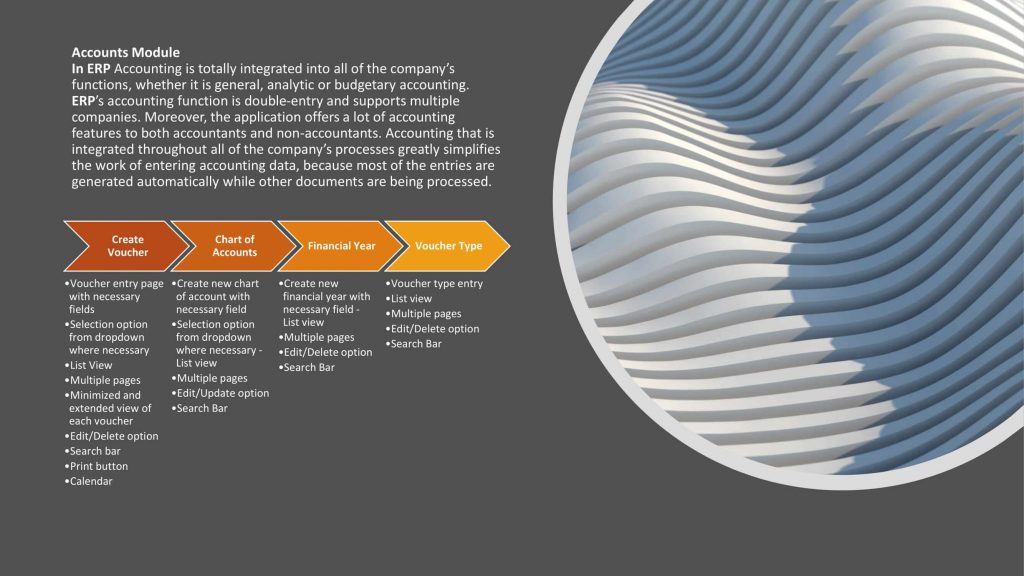 Accounts Module

In ERP Accounting is totally integrated into all of the company's functions, whether it is general, analytic or budgetary accounting. ERP's accounting function is double-entry and supports multiple companies. Moreover, the application offers a lot of accounting features to both accountants and non-accountants. Accounting that is integrated throughout all of the company's processes greatly simplifies the work of entering accounting data, because most of the entries are generated automatically while other documents are being processed.

Create Voucher

• Voucher entry page with necessary fields
• Selection option from dropdown where necessary
• List View
• Multiple pages
• Minimized and extended view of each voucher
• Edit/Delete option
• Search bar
• Print button
• Calendar

Chart of Accounts

• Create new chart of account with necessary field
• Selection option from dropdown where necessary - List view
• Multiple pages
• Edit/Update option
• Search Bar

Financial Year

• Create new financial year with necessary field - List view
• Multiple pages
• Edit/Delete option
• Search Bar

Voucher Type

• Voucher type entry
• List view
• Multiple pages
• Edit/Delete option
• Search Bar